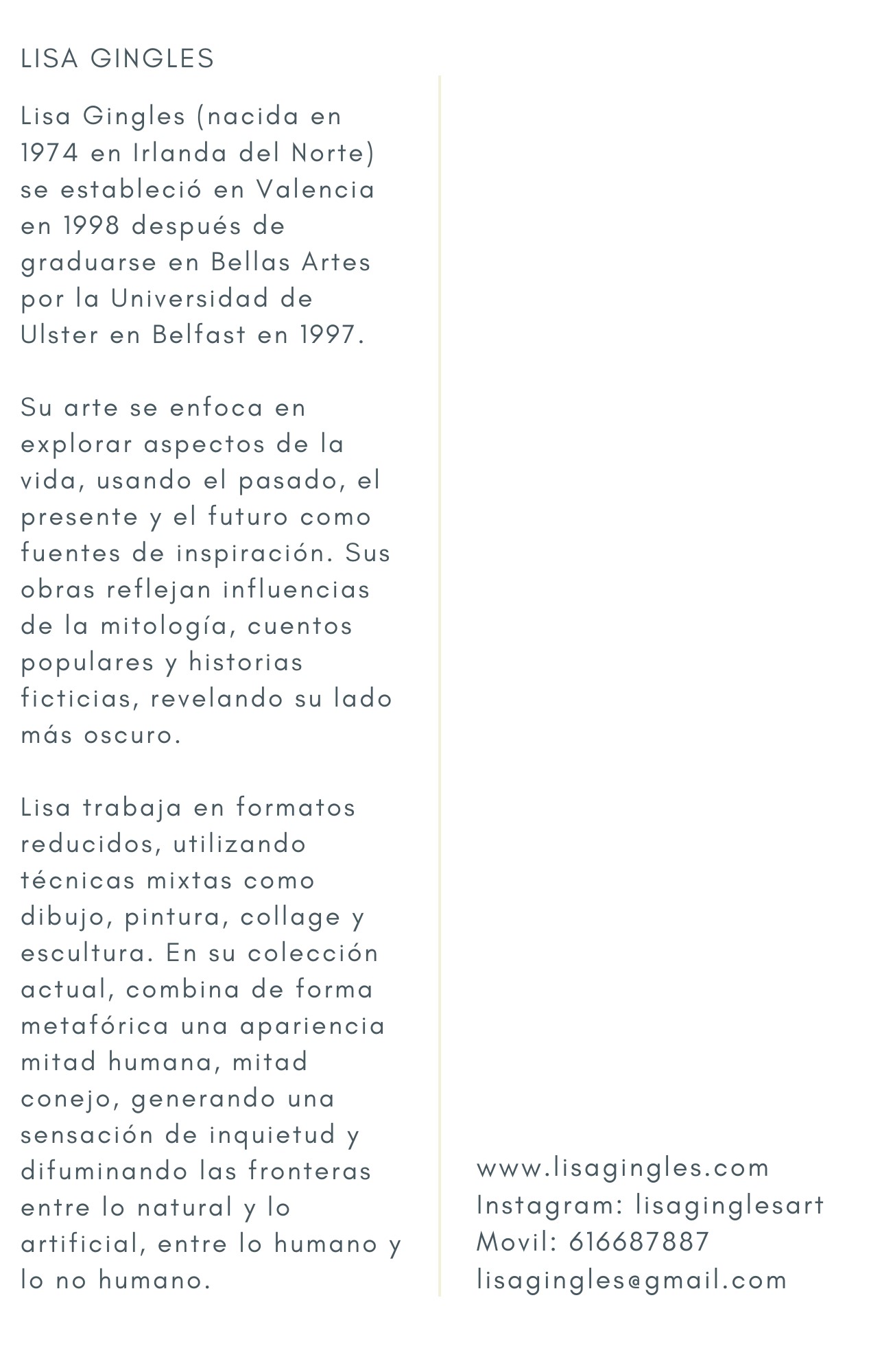 LISA GINGLES

Lisa Gingles (nacida en 1974 en Irlanda del Norte) se estableció en Valencia en 1998 después de graduarse en Bellas Artes por la Universidad de Ulster en Belfast en 1997.

Su arte se enfoca en explorar aspectos de la vida, usando el pasado, el presente y el futuro como fuentes de inspiración. Sus obras reflejan influencias de la mitología, cuentos populares y historias ficticias, revelando su lado más oscuro.

Lisa trabaja en formatos reducidos, utilizando técnicas mixtas como dibujo, pintura, collage y escultura. En su colección actual, combina de forma metafórica una apariencia mitad humana, mitad conejo, generando una sensación de inquietud y difuminando las fronteras entre lo natural y lo artificial, entre lo humano y lo no humano.

www.lisagingles.com
Instagram: lisaginglesart
Movil: 616687887
lisagingles@gmail.com